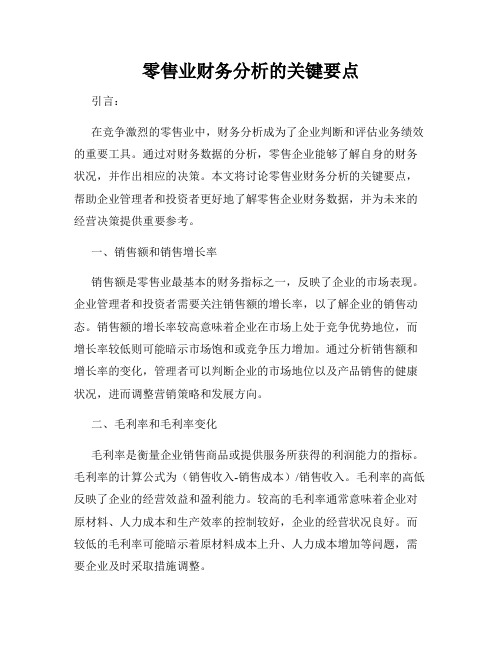 零售业财务分析的关键要点

引言：

在竞争激烈的零售业中，财务分析成为了企业判断和评估业务绩效的重要工具。通过对财务数据的分析，零售企业能够了解自身的财务状况，并作出相应的决策。本文将讨论零售业财务分析的关键要点，帮助企业管理者和投资者更好地了解零售企业财务数据，并为未来的经营决策提供重要参考。

一、销售额和销售增长率

销售额是零售业最基本的财务指标之一，反映了企业的市场表现。企业管理者和投资者需要关注销售额的增长率，以了解企业的销售动态。销售额的增长率较高意味着企业在市场上处于竞争优势地位，而增长率较低则可能暗示市场饱和或竞争压力增加。通过分析销售额和增长率的变化，管理者可以判断企业的市场地位以及产品销售的健康状况，进而调整营销策略和发展方向。

二、毛利率和毛利率变化

毛利率是衡量企业销售商品或提供服务所获得的利润能力的指标。毛利率的计算公式为（销售收入-销售成本）/销售收入。毛利率的高低反映了企业的经营效益和盈利能力。较高的毛利率通常意味着企业对原材料、人力成本和生产效率的控制较好，企业的经营状况良好。而较低的毛利率可能暗示着原材料成本上升、人力成本增加等问题，需要企业及时采取措施调整。